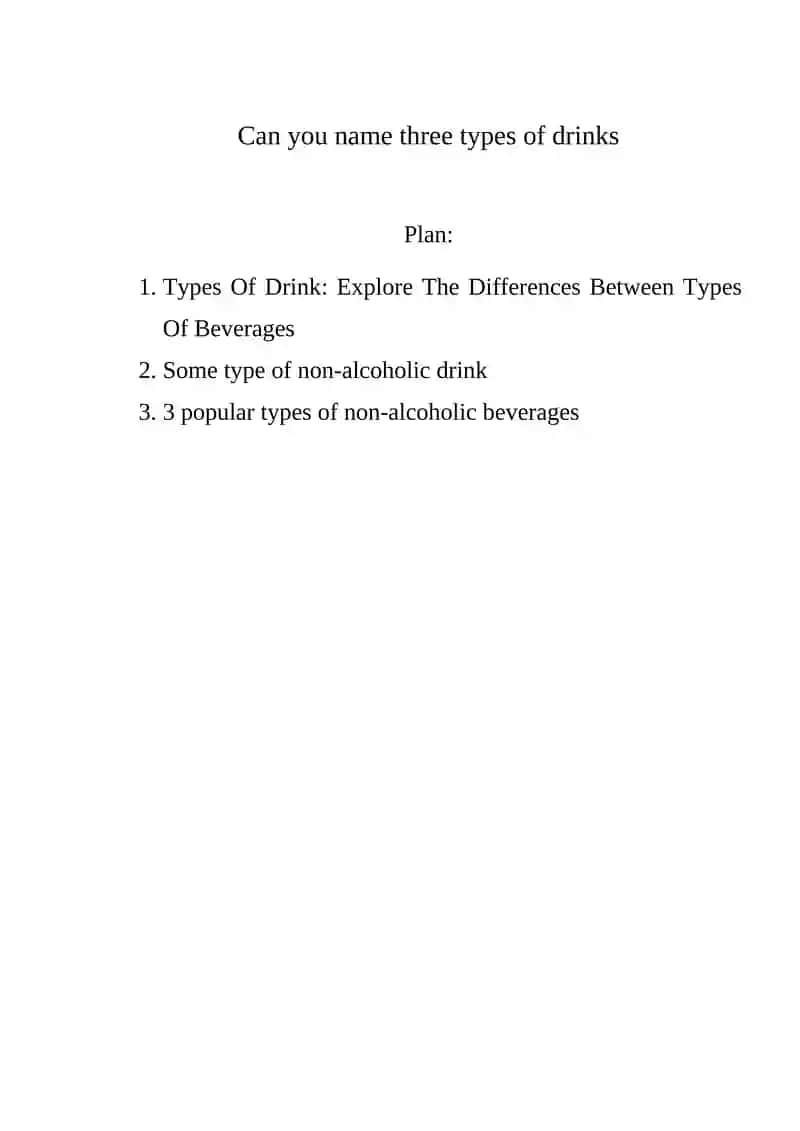 Can you name three types of drinks

Plan:

1. Types Of Drink: Explore The Differences Between Types Of Beverages
2. Some type of non-alcoholic drink
3. 3 popular types of non-alcoholic beverages